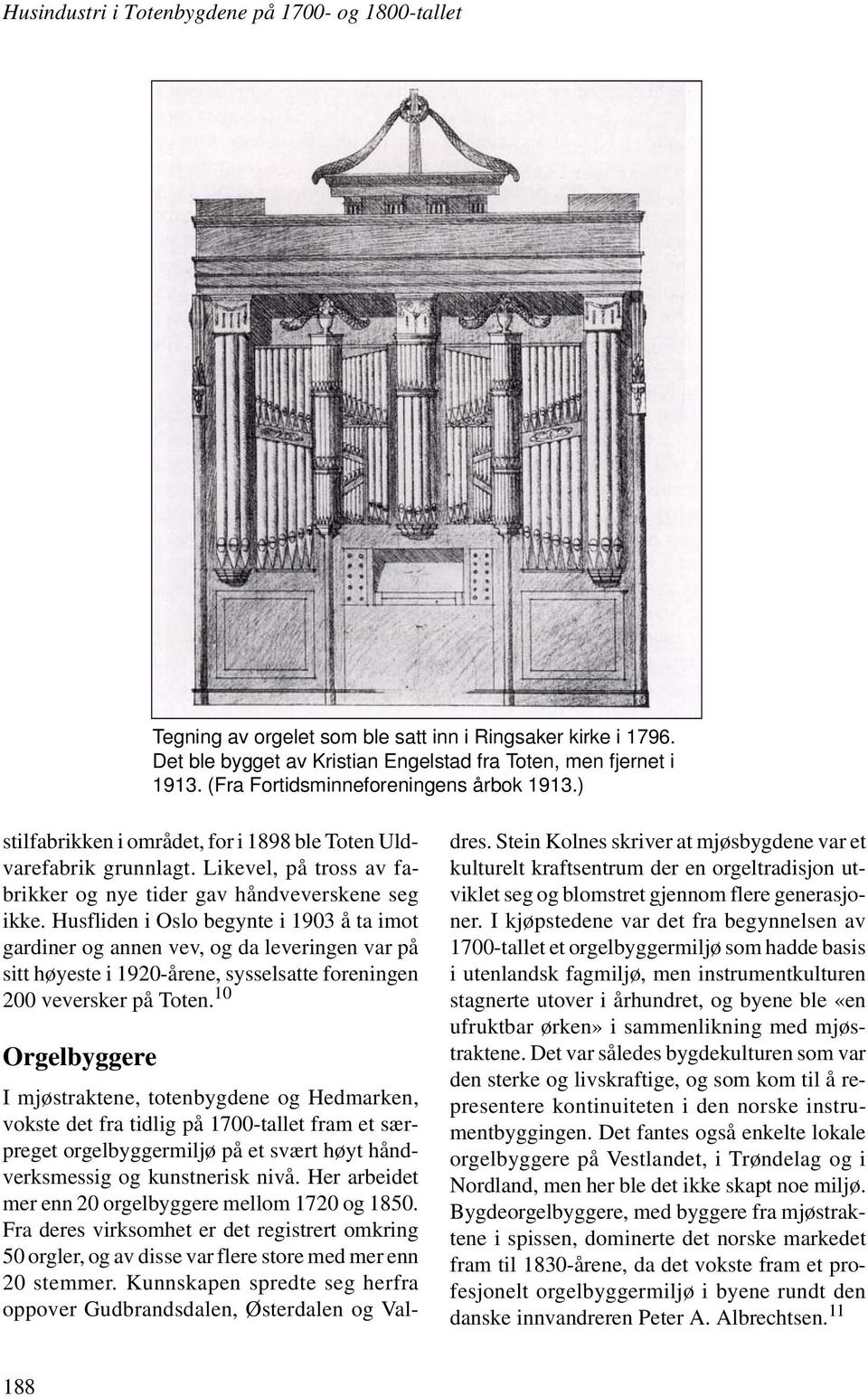 Husindustri i Totenbygdene på 1700- og 1800-tallet

Tegning av orgelet som ble satt inn i Ringsaker kirke i 1796. Det ble bygget av Kristian Engelstad fra Toten, men fjernet i 1913. (Fra Fortidsminneforeningens årbok 1913.)

stilfabrikken i området, for i 1898 ble Toten Uldvarefabrik grunnlagt. Likevel, på tross av fabrikker og nye tider gav håndveverskene seg ikke. Husfliden i Oslo begynte i 1903 å ta imot gardiner og annen vev, og da leveringen var på sitt høyeste i 1920-årene, sysselsatte foreningen 200 veversker på Toten.$^{10}$

Orgelbyggere

I mjøstraktene, totenbygdene og Hedmarken, vokste det fra tidlig på 1700-tallet fram et særpreget orgelbyggermiljø på et svært høyt håndverksmessig og kunstnerisk nivå. Her arbeidet mer enn 20 orgelbyggere mellom 1720 og 1850. Fra deres virksomhet er det registrert omkring 50 orgler, og av disse var flere store med mer enn 20 stemmer. Kunnskapen spredte seg herfra oppover Gudbrandsdalen, Østerdalen og Valdres. Stein Kolnes skriver at mjøsbygdene var et kulturelt kraftsentrum der en orgeltradisjon utviklet seg og blomstret gjennom flere generasjoner. I kjøpstedene var det fra begynnelsen av 1700-tallet et orgelbyggermiljø som hadde basis i utenlandsk fagmiljø, men instrumentkulturen stagnerte utover i århundret, og byene ble «en ufruktbar ørken» i sammenlikning med mjøstraktene. Det var således bygdekulturen som var den sterke og livskraftige, og som kom til å representere kontinuiteten i den norske instrumentbyggingen. Det fantes også enkelte lokale orgelbyggere på Vestlandet, i Trøndelag og i Nordland, men her ble det ikke skapt noe miljø. Bygdeorgelbyggere, med byggere fra mjøstraktene i spissen, dominerte det norske markedet fram til 1830-årene, da det vokste fram et profesjonelt orgelbyggermiljø i byene rundt den danske innvandreren Peter A. Albrechtsen.$^{11}$

188